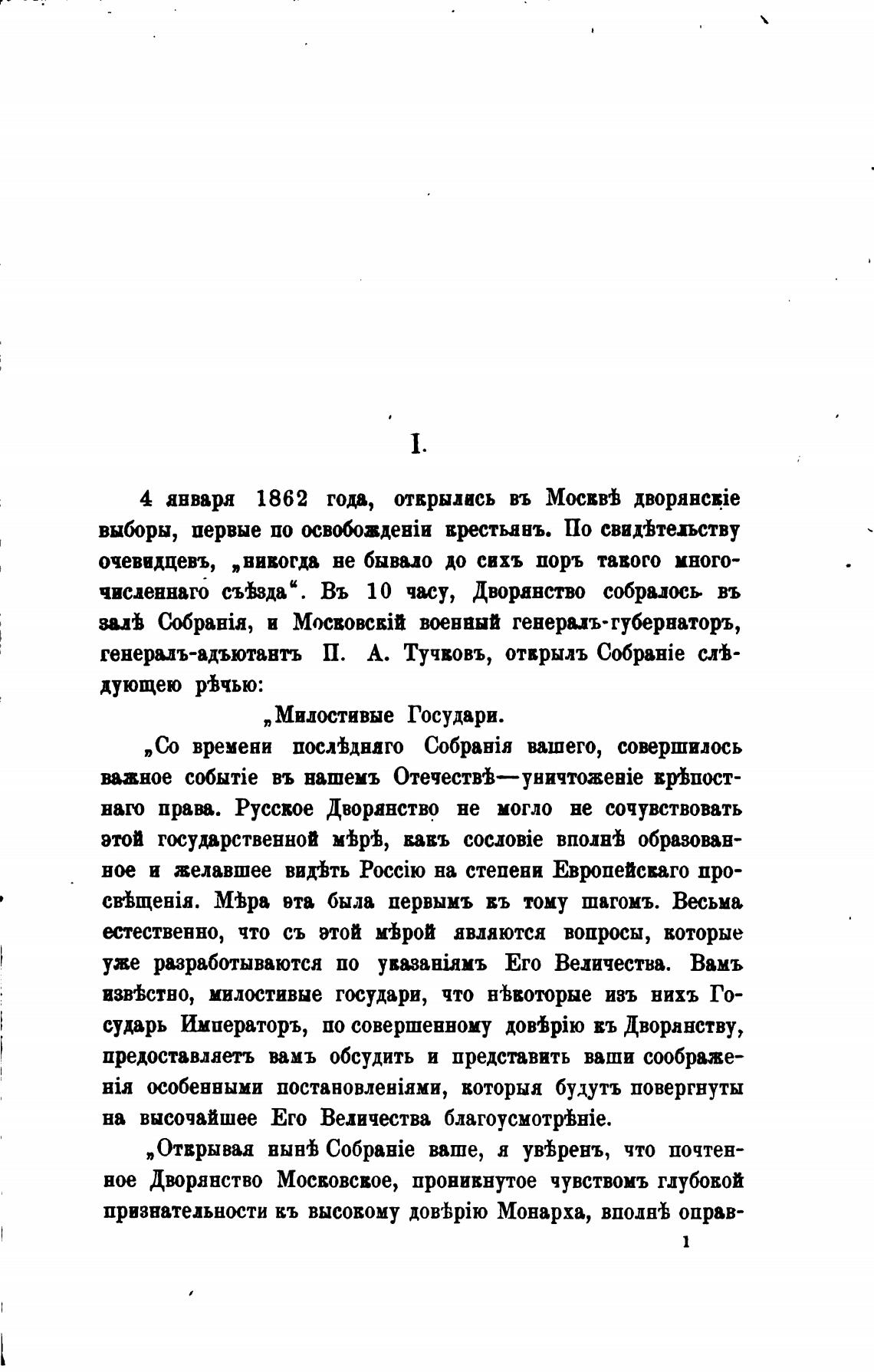 I.

4 января 1862 года, открылись въ Москвѣ дворянскіе выборы, первые по освобожденіи крестьянъ. По свидѣтельству очевидцевъ, „никогда не бывало до сихъ поръ такого многочисленнаго съѣзда“. Въ 10 часу, Дворянство собралось въ залѣ Собранія, и Московскій военный генералъ-губернаторъ, генералъ-адъютантъ П. А. Тучковъ, открылъ Собраніе слѣдующею рѣчью:

„Милостивые Государи.

„Со времени послѣдняго Собранія вашего, совершилось важное событіе въ нашемъ Отечествѣ—уничтоженіе крѣпостнаго права. Русское Дворянство не могло не сочувствовать этой государственной мѣрѣ, какъ сословіе вполнѣ образованное и желавшее видѣть Россію на степени Европейскаго просвѣщенія. Мѣра эта была первымъ къ тому шагомъ. Весьма естественно, что съ этой мѣрой являются вопросы, которые уже разработываются по указаніямъ Его Величества. Вамъ извѣстно, милостивые государи, что нѣкоторые изъ нихъ Государь Императоръ, по совершенному довѣрію къ Дворянству, предоставляетъ вамъ обсудить и представить ваши соображенія особенными постановленіями, которыя будутъ повергнуты на высочайшее Его Величества благоусмотрѣніе.

„Открывая нынѣ Собраніе ваше, я увѣренъ, что почтенное Дворянство Московское, проникнутое чувствомъ глубокой признательности къ высокому довѣрію Монарха, вполнѣ оправ-

1